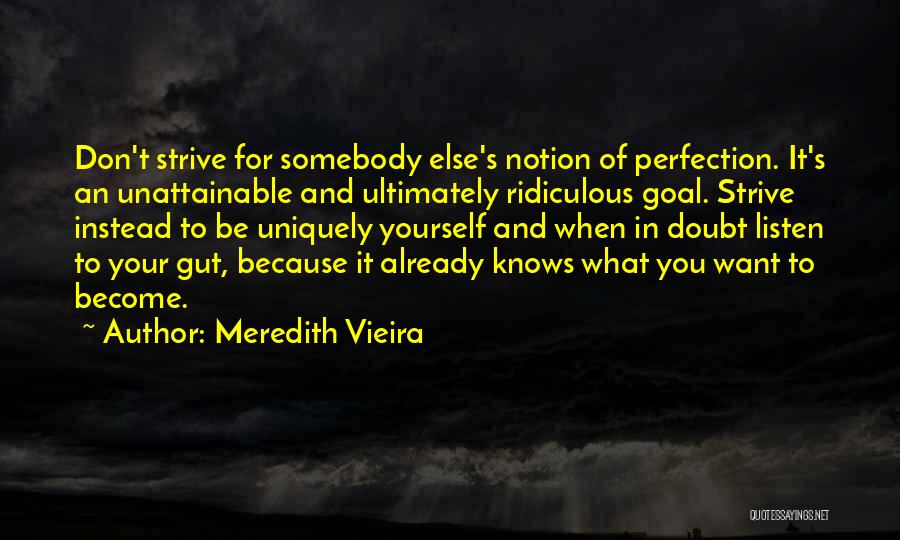 Don't strive for somebody else's notion of perfection. It's an unattainable and ultimately ridiculous goal. Strive instead to be uniquely yourself and when in doubt listen to your gut, because it already knows what you want to become.

~ Author: Meredith Vieira

QUOTESSAYINGS.NET